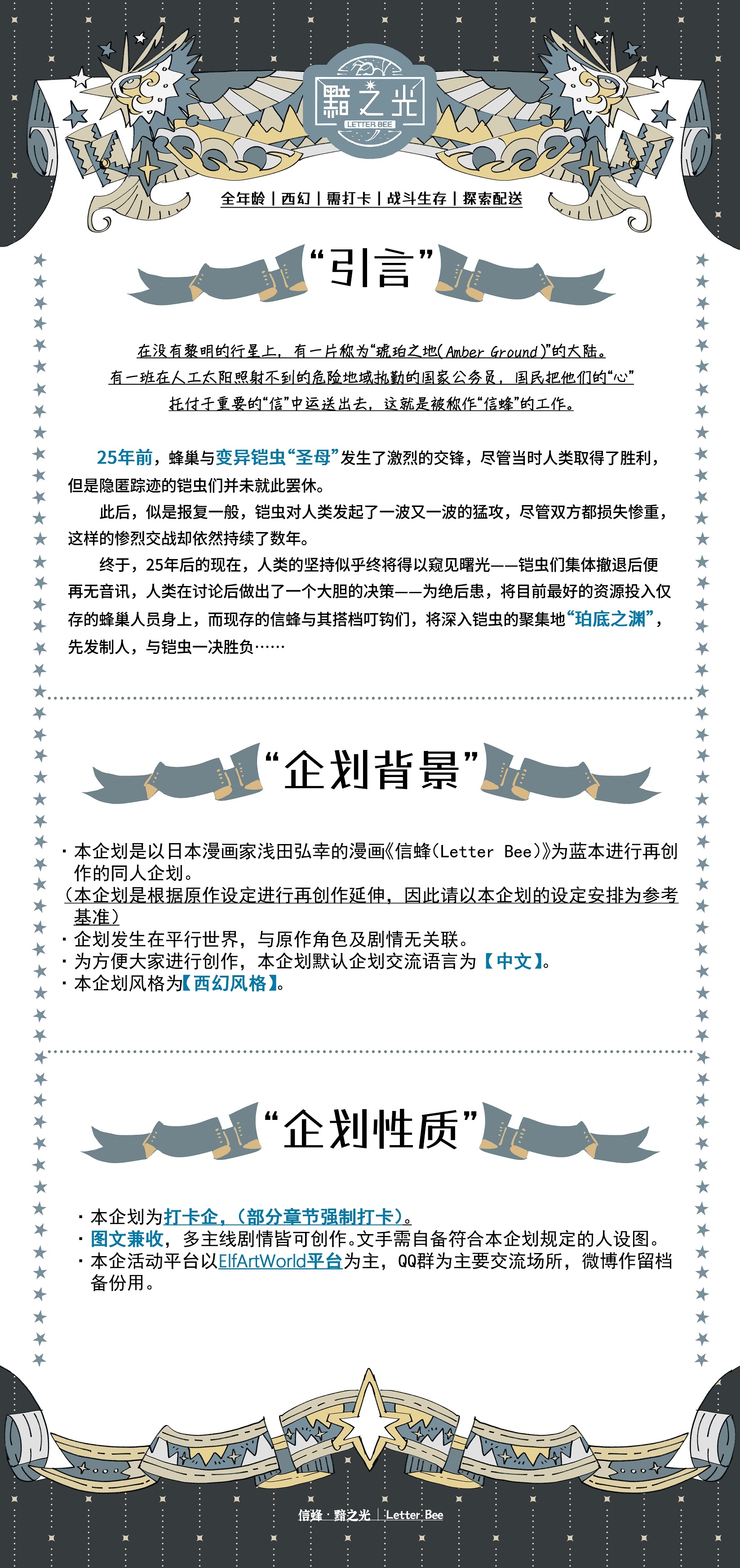 黯之光
LETTER BEE

全年龄｜西幻｜需打卡｜战斗生存｜探索配送

“引言”

在没有黎明的行星上，有一片称为“琥珀之地(Amber Ground)”的大陆。
有一班在人工太阳照射不到的危险地域执勤的国家公务员，国民把他们的“心”
托付于重要的“信”中运送出去，这就是被称作“信蜂”的工作。

25年前，蜂巢与变异铠虫“圣母”发生了激烈的交锋，尽管当时人类取得了胜利，但是隐匿踪迹的铠虫们并未就此罢休。

此后，似是报复一般，铠虫对人类发起了一波又一波的猛攻，尽管双方都损失惨重，这样的惨烈交战却依然持续了数年。

终于，25年后的现在，人类的坚持似乎终将得以窥见曙光——铠虫们集体撤退后便再无音讯，人类在讨论后做出了一个大胆的决策——为绝后患，将目前最好的资源投入仅存的蜂巢人员身上，而现存的信蜂与其搭档叮钩们，将深入铠虫的聚集地“珀底之渊”，先发制人，与铠虫一决胜负……

“企划背景”

· 本企划是以日本漫画家浅田弘幸的漫画《信蜂(Letter Bee)》为蓝本进行再创作的同人企划。
（本企划是根据原作设定进行再创作延伸，因此请以本企划的设定安排为参考基准）
· 企划发生在平行世界，与原作角色及剧情无关联。
· 为方便大家进行创作，本企划默认企划交流语言为【中文】。
· 本企划风格为【西幻风格】。

“企划性质”

· 本企划为打卡企，（部分章节强制打卡）。
· 图文兼收，多主线剧情皆可创作。文手需自备符合本企划规定的人设图。
· 本企活动平台以ElfArtWorld平台为主，QQ群为主要交流场所，微博作留档备份用。

信蜂 · 黯之光｜Letter Bee